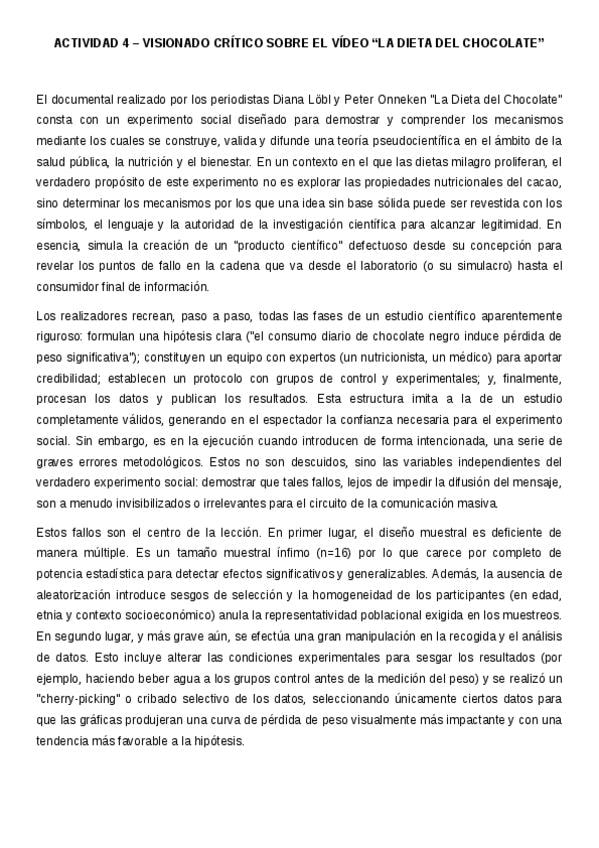 ACTIVIDAD 4 – VISIONADO CRÍTICO SOBRE EL VÍDEO “LA DIETA DEL CHOCOLATE”

El documental realizado por los periodistas Diana Löbl y Peter Onneken "La Dieta del Chocolate" consta con un experimento social diseñado para demostrar y comprender los mecanismos mediante los cuales se construye, valida y difunde una teoría pseudocientífica en el ámbito de la salud pública, la nutrición y el bienestar. En un contexto en el que las dietas milagro proliferan, el verdadero propósito de este experimento no es explorar las propiedades nutricionales del cacao, sino determinar los mecanismos por los que una idea sin base sólida puede ser revestida con los símbolos, el lenguaje y la autoridad de la investigación científica para alcanzar legitimidad. En esencia, simula la creación de un "producto científico" defectuoso desde su concepción para revelar los puntos de fallo en la cadena que va desde el laboratorio (o su simulacro) hasta el consumidor final de información.

Los realizadores recrean, paso a paso, todas las fases de un estudio científico aparentemente riguroso: formulan una hipótesis clara ("el consumo diario de chocolate negro induce pérdida de peso significativa"); constituyen un equipo con expertos (un nutricionista, un médico) para aportar credibilidad; establecen un protocolo con grupos de control y experimentales; y, finalmente, procesan los datos y publican los resultados. Esta estructura imita a la de un estudio completamente válidos, generando en el espectador la confianza necesaria para el experimento social. Sin embargo, es en la ejecución cuando introducen de forma intencionada, una serie de graves errores metodológicos. Estos no son descuidos, sino las variables independientes del verdadero experimento social: demostrar que tales fallos, lejos de impedir la difusión del mensaje, son a menudo invisibilizados o irrelevantes para el circuito de la comunicación masiva.

Estos fallos son el centro de la lección. En primer lugar, el diseño muestral es deficiente de manera múltiple. Es un tamaño muestral ínfimo (n=16) por lo que carece por completo de potencia estadística para detectar efectos significativos y generalizables. Además, la ausencia de aleatorización introduce sesgos de selección y la homogeneidad de los participantes (en edad, etnia y contexto socioeconómico) anula la representatividad poblacional exigida en los muestreos. En segundo lugar, y más grave aún, se efectúa una gran manipulación en la recogida y el análisis de datos. Esto incluye alterar las condiciones experimentales para sesgar los resultados (por ejemplo, haciendo beber agua a los grupos control antes de la medición del peso) y se realizó un "cherry-picking" o cribado selectivo de los datos, seleccionando únicamente ciertos datos para que las gráficas produjeran una curva de pérdida de peso visualmente más impactante y con una tendencia más favorable a la hipótesis.